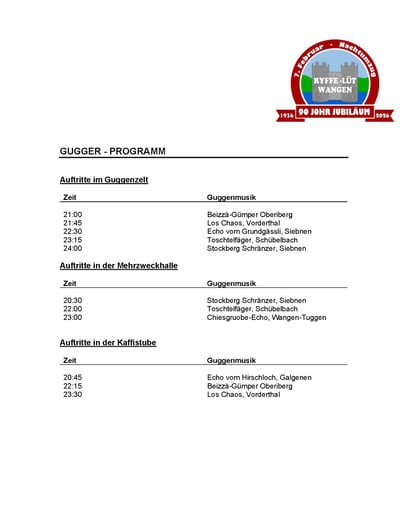 7. Februar - Nachtumzug
RYFFE-LÜT WANGEN
1926 90 JOHR JUBILÄUM 2016

GUGGER - PROGRAMM

Auftritte im Guggenzelt

| Zeit | Guggenmusik |
|---|---|
| 21:00 | Beizzä-Gümper Oberiberg |
| 21:45 | Los Chaos, Vorderthal |
| 22:30 | Echo vom Grundgässli, Siebnen |
| 23:15 | Toschtelfäger, Schübelbach |
| 24:00 | Stockberg Schränzer, Siebnen |

Auftritte in der Mehrzweckhalle

| Zeit | Guggenmusik |
|---|---|
| 20:30 | Stockberg Schränzer, Siebnen |
| 22:00 | Toschtelfäger, Schübelbach |
| 23:00 | Chiesgruobe-Echo, Wangen-Tuggen |

Auftritte in der Kaffistube

| Zeit | Guggenmusik |
|---|---|
| 20:45 | Echo vom Hirschloch, Galgenen |
| 22:15 | Beizzä-Gümper Oberiberg |
| 23:30 | Los Chaos, Vorderthal |